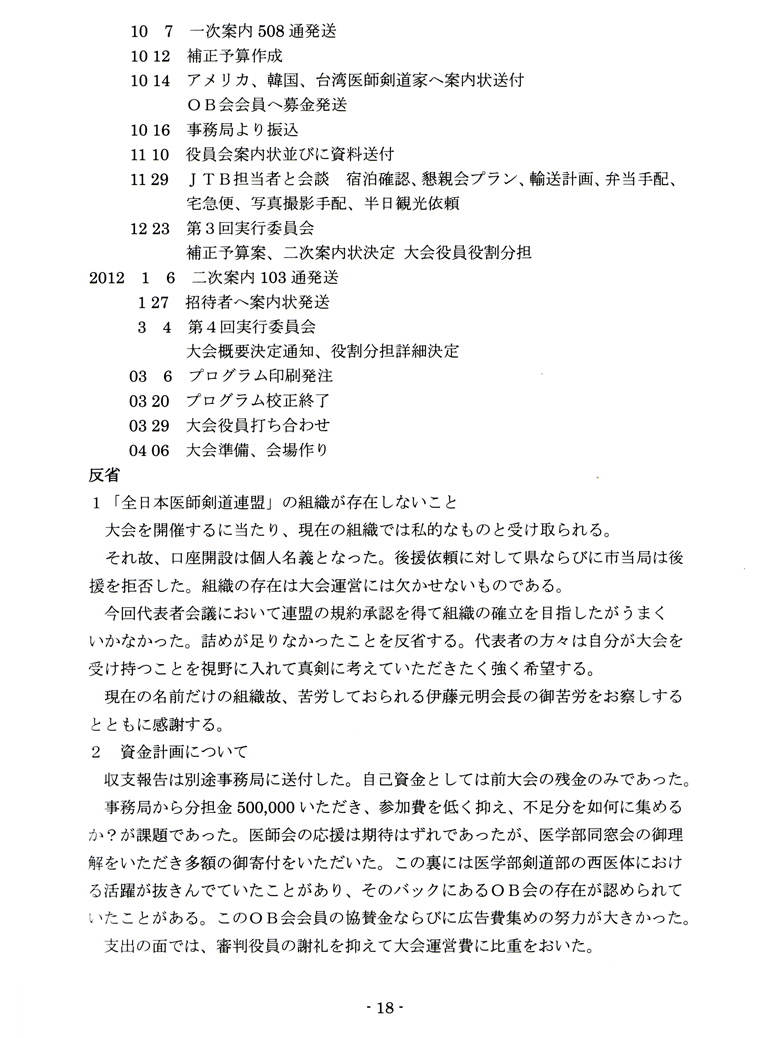 10　7　一次案内 508 通発送
10 12　補正予算作成
10 14　アメリカ、韓国、台湾医師剣道家へ案内状送付
　　　ＯＢ会会員へ募金発送
10 16　事務局より振込
11 10　役員会案内状並びに資料送付
11 29　ＪＴＢ担当者と会談　宿泊確認、懇親会プラン、輸送計画、弁当手配、宅急便、写真撮影手配、半日観光依頼
12 23　第３回実行委員会
　　　補正予算案、二次案内状決定 大会役員役割分担
2012　1　6　二次案内 103 通発送
1 27　招待者へ案内状発送
3　4　第４回実行委員会
　　　大会概要決定通知、役割分担詳細決定
03　6　プログラム印刷発注
03 20　プログラム校正終了
03 29　大会役員打ち合わせ
04 06　大会準備、会場作り

反省

１「全日本医師剣道連盟」の組織が存在しないこと

大会を開催するに当たり、現在の組織では私的なものと受け取られる。

それ故、口座開設は個人名義となった。後援依頼に対して県ならびに市当局は後援を拒否した。組織の存在は大会運営には欠かせないものである。

今回代表者会議において連盟の規約承認を得て組織の確立を目指したがうまくいかなかった。詰めが足りなかったことを反省する。代表者の方々は自分が大会を受け持つことを視野に入れて真剣に考えていただきたく強く希望する。

現在の名前だけの組織故、苦労しておられる伊藤元明会長の御苦労をお察しするとともに感謝する。

２　資金計画について

収支報告は別途事務局に送付した。自己資金としては前大会の残金のみであった。

事務局から分担金 500,000 いただき、参加費を低く抑え、不足分を如何に集めるか？が課題であった。医師会の応援は期待はずれであったが、医学部同窓会の御理解をいただき多額の御寄付をいただいた。この裏には医学部剣道部の西医体における活躍が抜きんでていたことがあり、そのバックにあるＯＢ会の存在が認められていたことがある。このＯＢ会会員の協賛金ならびに広告費集めの努力が大きかった。

支出の面では、審判役員の謝礼を抑えて大会運営費に比重をおいた。

- 18 -